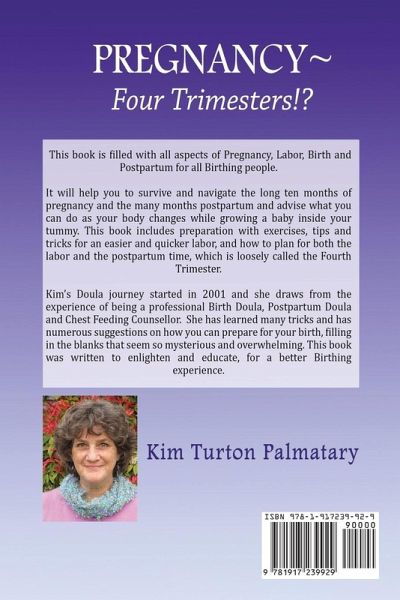 PREGNANCY~
Four Trimesters!?

This book is filled with all aspects of Pregnancy, Labor, Birth and Postpartum for all Birthing people.

It will help you to survive and navigate the long ten months of pregnancy and the many months postpartum and advise what you can do as your body changes while growing a baby inside your tummy. This book includes preparation with exercises, tips and tricks for an easier and quicker labor, and how to plan for both the labor and the postpartum time, which is loosely called the Fourth Trimester.

Kim's Doula journey started in 2001 and she draws from the experience of being a professional Birth Doula, Postpartum Doula and Chest Feeding Counsellor. She has learned many tricks and has numerous suggestions on how you can prepare for your birth, filling in the blanks that seem so mysterious and overwhelming. This book was written to enlighten and educate, for a better Birthing experience.

Kim Turton Palmatary

ISBN 978-1-917239-92-9
90000
9 781917 239929